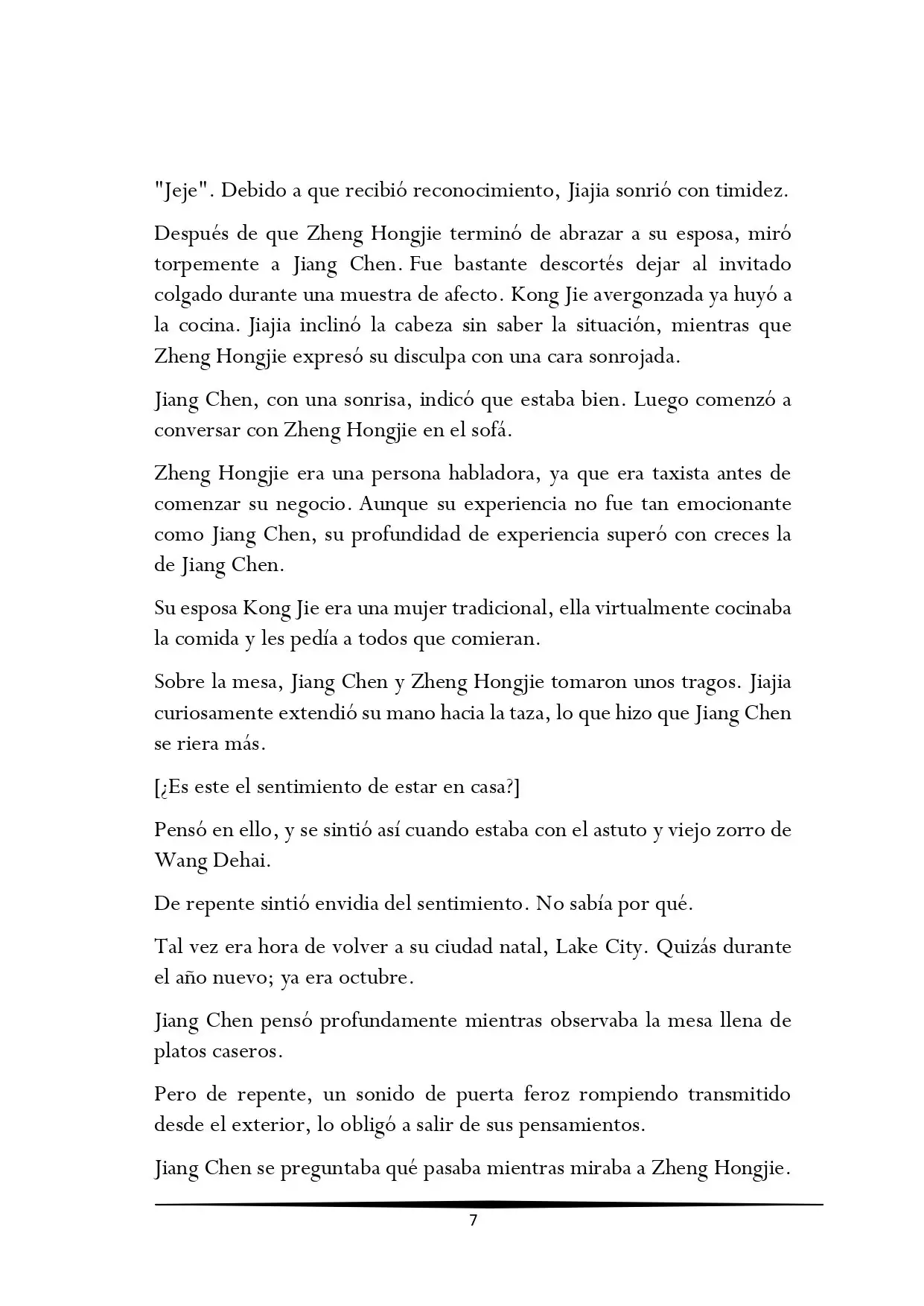 "Jeje". Debido a que recibió reconocimiento, Jiajia sonrió con timidez.

Después de que Zheng Hongjie terminó de abrazar a su esposa, miró torpemente a Jiang Chen. Fue bastante descortés dejar al invitado colgado durante una muestra de afecto. Kong Jie avergonzada ya huyó a la cocina. Jiajia inclinó la cabeza sin saber la situación, mientras que Zheng Hongjie expresó su disculpa con una cara sonrojada.

Jiang Chen, con una sonrisa, indicó que estaba bien. Luego comenzó a conversar con Zheng Hongjie en el sofá.

Zheng Hongjie era una persona habladora, ya que era taxista antes de comenzar su negocio. Aunque su experiencia no fue tan emocionante como Jiang Chen, su profundidad de experiencia superó con creces la de Jiang Chen.

Su esposa Kong Jie era una mujer tradicional, ella virtualmente cocinaba la comida y les pedía a todos que comieran.

Sobre la mesa, Jiang Chen y Zheng Hongjie tomaron unos tragos. Jiajia curiosamente extendió su mano hacia la taza, lo que hizo que Jiang Chen se riera más.

[¿Es este el sentimiento de estar en casa?]

Pensó en ello, y se sintió así cuando estaba con el astuto y viejo zorro de Wang Dehai.

De repente sintió envidia del sentimiento. No sabía por qué.

Tal vez era hora de volver a su ciudad natal, Lake City. Quizás durante el año nuevo; ya era octubre.

Jiang Chen pensó profundamente mientras observaba la mesa llena de platos caseros.

Pero de repente, un sonido de puerta feroz rompiendo transmitido desde el exterior, lo obligó a salir de sus pensamientos.

Jiang Chen se preguntaba qué pasaba mientras miraba a Zheng Hongjie.

7